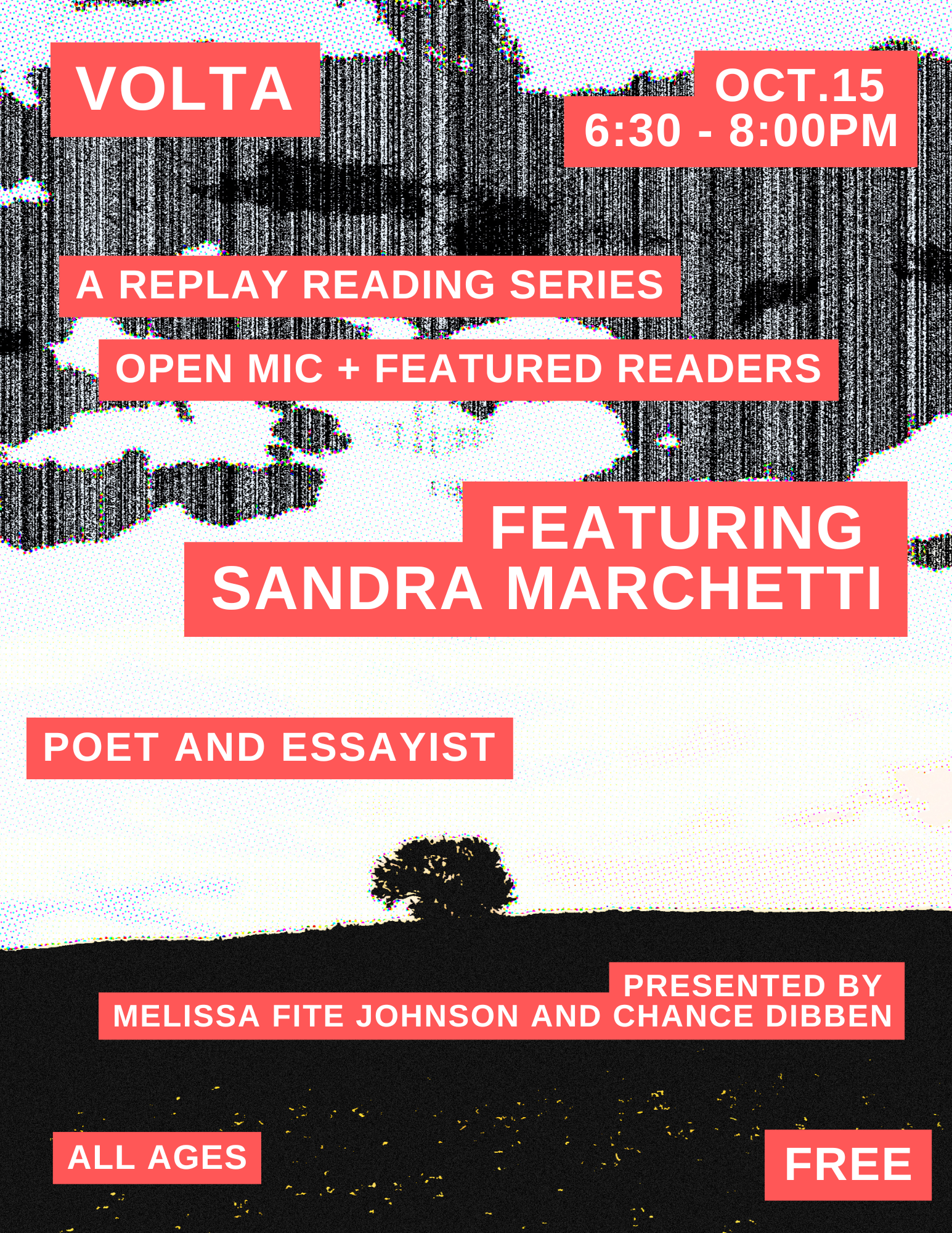 VOLTA

OCT.15
6:30 - 8:00PM

A REPLAY READING SERIES

OPEN MIC + FEATURED READERS

FEATURING
SANDRA MARCHETTI

POET AND ESSAYIST

PRESENTED BY
MELISSA FITE JOHNSON AND CHANCE DIBBEN

ALL AGES

FREE